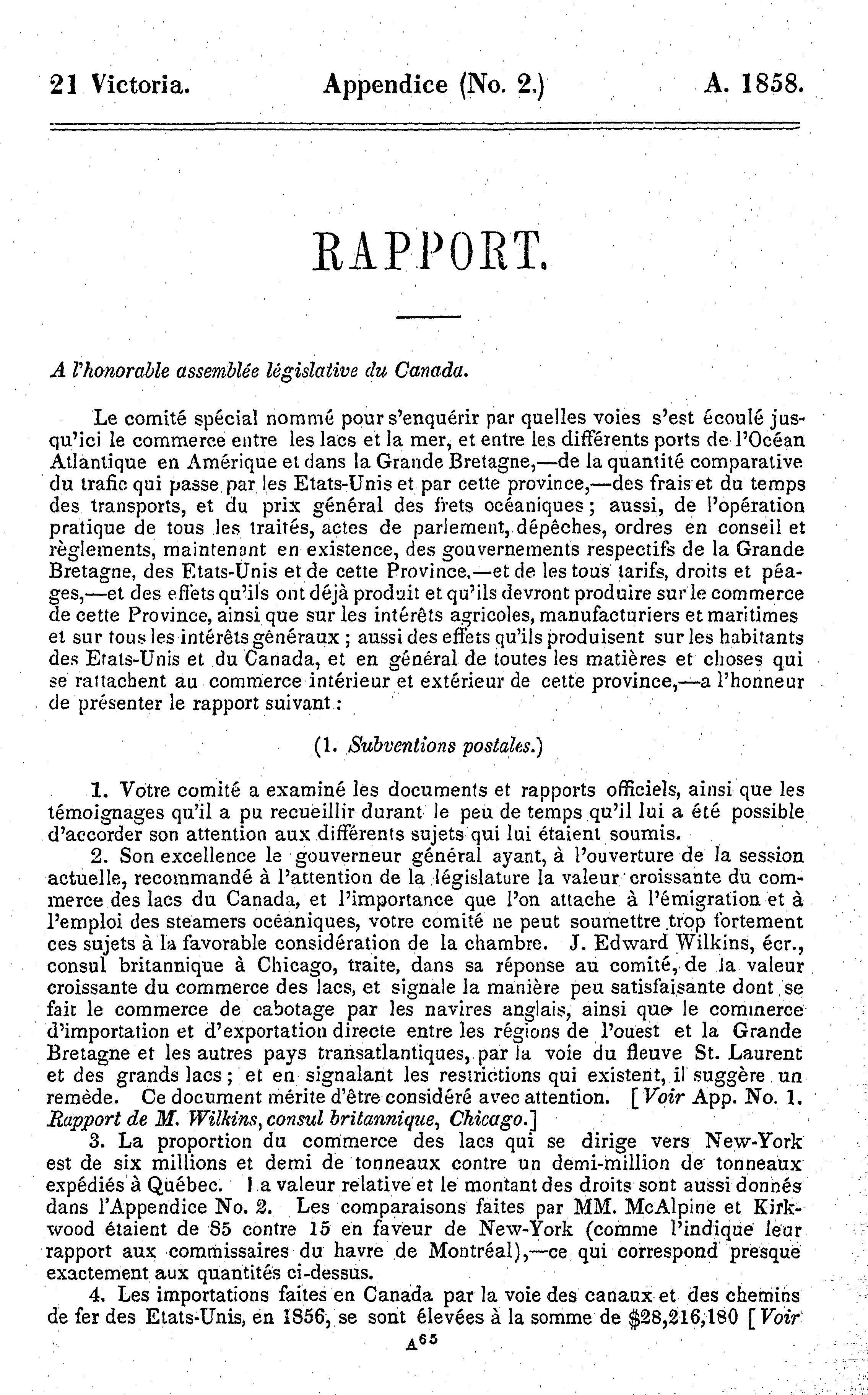 21 Victoria. Appendice (No. 2.) A. 1858.

RAPPORT.

A l'honorable assemblée législative du Canada.

Le comité spécial nommé pour s'enquérir par quelles voies s'est écoulé jusqu'ici le commerce entre les lacs et la mer, et entre les différents ports de l'Océan Atlantique en Amérique et dans la Grande Bretagne,—de la quantité comparative du trafic qui passe par les Etats-Unis et par cette province,—des frais et du temps des transports, et du prix général des frets océaniques; aussi, de l'opération pratique de tous les traités, actes de parlement, dépêches, ordres en conseil et règlements, maintenant en existence, des gouvernements respectifs de la Grande Bretagne, des Etats-Unis et de cette Province,—et de les tous tarifs, droits et péages,—et des effets qu'ils ont déjà produit et qu'ils devront produire sur le commerce de cette Province, ainsi que sur les intérêts agricoles, manufacturiers et maritimes et sur tous les intérêts généraux; aussi des effets qu'ils produisent sur les habitants des Etats-Unis et du Canada, et en général de toutes les matières et choses qui se rattachent au commerce intérieur et extérieur de cette province,—a l'honneur de présenter le rapport suivant:

(1. Subventions postales.)

1. Votre comité a examiné les documents et rapports officiels, ainsi que les témoignages qu'il a pu recueillir durant le peu de temps qu'il lui a été possible d'accorder son attention aux différents sujets qui lui étaient soumis.

2. Son excellence le gouverneur général ayant, à l'ouverture de la session actuelle, recommandé à l'attention de la législature la valeur croissante du commerce des lacs du Canada, et l'importance que l'on attache à l'émigration et à l'emploi des steamers océaniques, votre comité ne peut soumettre trop fortement ces sujets à la favorable considération de la chambre. J. Edward Wilkins, écr., consul britannique à Chicago, traite, dans sa réponse au comité, de la valeur croissante du commerce des lacs, et signale la manière peu satisfaisante dont se fait le commerce de cabotage par les navires anglais, ainsi que le commerce d'importation et d'exportation directe entre les régions de l'ouest et la Grande Bretagne et les autres pays transatlantiques, par la voie du fleuve St. Laurent et des grands lacs; et en signalant les restrictions qui existent, il suggère un remède. Ce document mérite d'être considéré avec attention. [Voir App. No. 1. Rapport de M. Wilkins, consul britannique, Chicago.]

3. La proportion du commerce des lacs qui se dirige vers New-York est de six millions et demi de tonneaux contre un demi-million de tonneaux expédiés à Québec. La valeur relative et le montant des droits sont aussi donnés dans l'Appendice No. 2. Les comparaisons faites par MM. McAlpine et Kirkwood étaient de 85 contre 15 en faveur de New-York (comme l'indique leur rapport aux commissaires du havre de Montréal),—ce qui correspond presque exactement aux quantités ci-dessus.

4. Les importations faites en Canada par la voie des canaux et des chemins de fer des Etats-Unis, en 1856, se sont élevées à la somme de $28,216,180 [Voir

A65